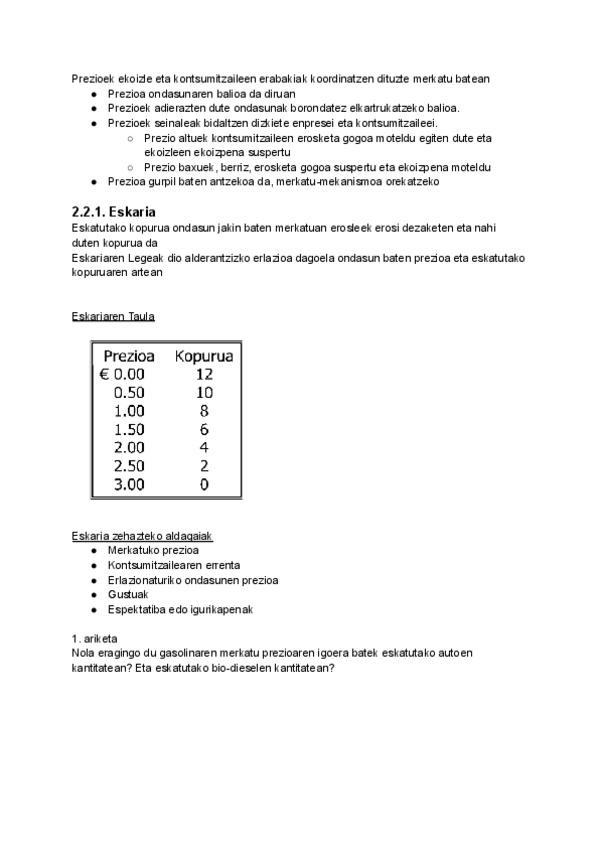 Prezioek ekoizle eta kontsumitzaileen erabakiak koordinatzen dituzte merkatu batean
- Prezioa ondasunaren balioa da diruan
- Prezioek adierazten dute ondasunak borondatez elkartrukatzeko balioa.
- Prezioek seinaleak bidaltzen dizkiete enpresei eta kontsumitzaileei.
  - Prezio altuek kontsumitzaileen erosketa gogoa moteldu egiten dute eta ekoizleen ekoizpena suspertu
  - Prezio baxuek, berriz, erosketa gogoa suspertu eta ekoizpena moteldu
- Prezioa gurpil baten antzekoa da, merkatu-mekanismoa orekatzeko

2.2.1. Eskaria
Eskatutako kopurua ondasun jakin baten merkatuan erosleek erosi dezaketen eta nahi duten kopurua da
Eskariaren Legeak dio alderantzizko erlazioa dagoela ondasun baten prezioa eta eskatutako kopuruaren artean

Eskariaren Taula

| Prezioa | Kopurua |
|---|---|
| € 0.00 | 12 |
| 0.50 | 10 |
| 1.00 | 8 |
| 1.50 | 6 |
| 2.00 | 4 |
| 2.50 | 2 |
| 3.00 | 0 |

Eskaria zehazteko aldagaiak
- Merkatuko prezioa
- Kontsumitzailearen errenta
- Erlazionaturiko ondasunen prezioa
- Gustuak
- Espektatiba edo igurikapenak

1. ariketa
Nola eragingo du gasolinaren merkatu prezioaren igoera batek eskatutako autoen kantitatean? Eta eskatutako bio-dieselen kantitatean?